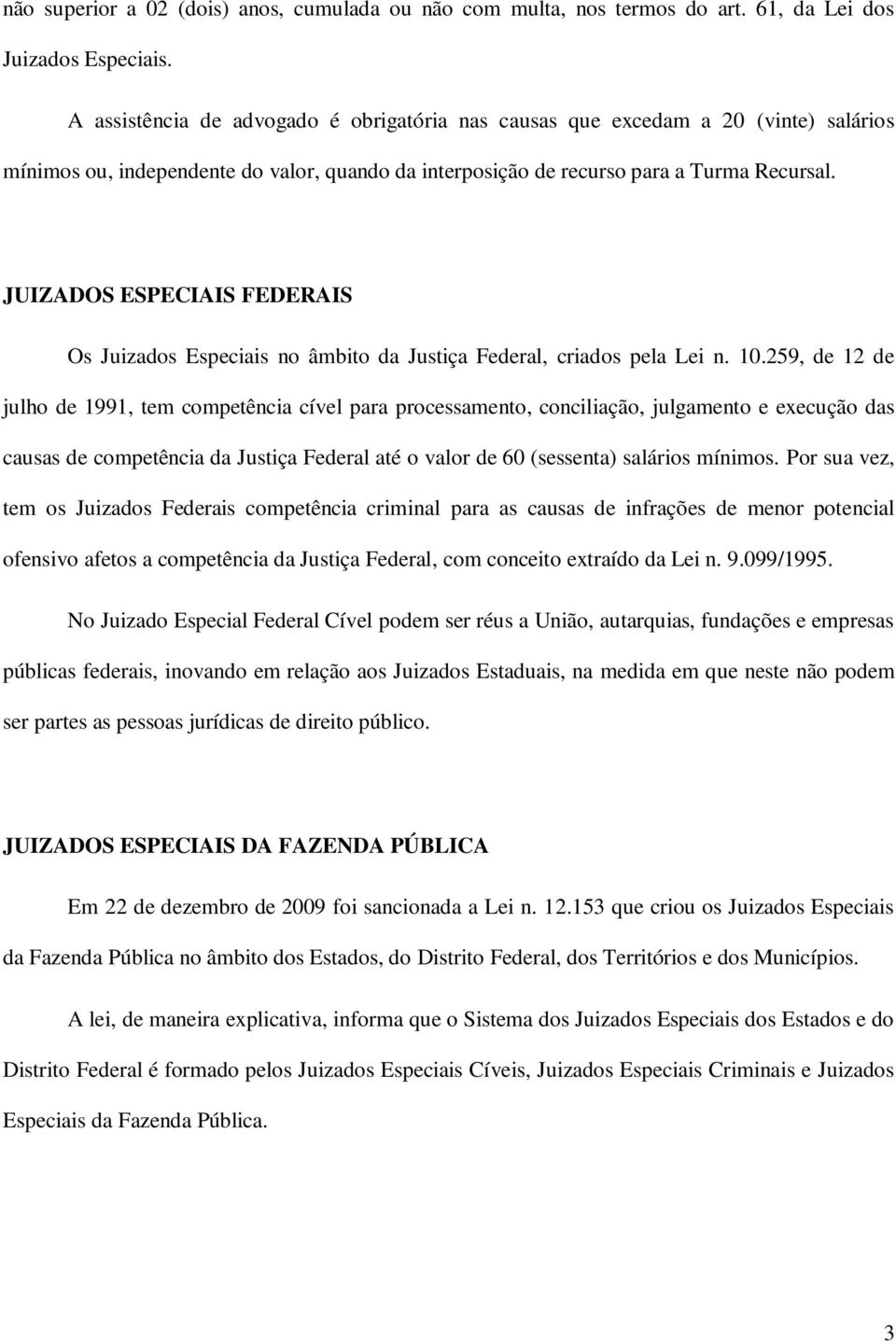 não superior a 02 (dois) anos, cumulada ou não com multa, nos termos do art. 61, da Lei dos Juizados Especiais.

A assistência de advogado é obrigatória nas causas que excedam a 20 (vinte) salários mínimos ou, independente do valor, quando da interposição de recurso para a Turma Recursal.

JUIZADOS ESPECIAIS FEDERAIS

Os Juizados Especiais no âmbito da Justiça Federal, criados pela Lei n. 10.259, de 12 de julho de 1991, tem competência cível para processamento, conciliação, julgamento e execução das causas de competência da Justiça Federal até o valor de 60 (sessenta) salários mínimos. Por sua vez, tem os Juizados Federais competência criminal para as causas de infrações de menor potencial ofensivo afetos a competência da Justiça Federal, com conceito extraído da Lei n. 9.099/1995.

No Juizado Especial Federal Cível podem ser réus a União, autarquias, fundações e empresas públicas federais, inovando em relação aos Juizados Estaduais, na medida em que neste não podem ser partes as pessoas jurídicas de direito público.

JUIZADOS ESPECIAIS DA FAZENDA PÚBLICA

Em 22 de dezembro de 2009 foi sancionada a Lei n. 12.153 que criou os Juizados Especiais da Fazenda Pública no âmbito dos Estados, do Distrito Federal, dos Territórios e dos Municípios.

A lei, de maneira explicativa, informa que o Sistema dos Juizados Especiais dos Estados e do Distrito Federal é formado pelos Juizados Especiais Cíveis, Juizados Especiais Criminais e Juizados Especiais da Fazenda Pública.

3